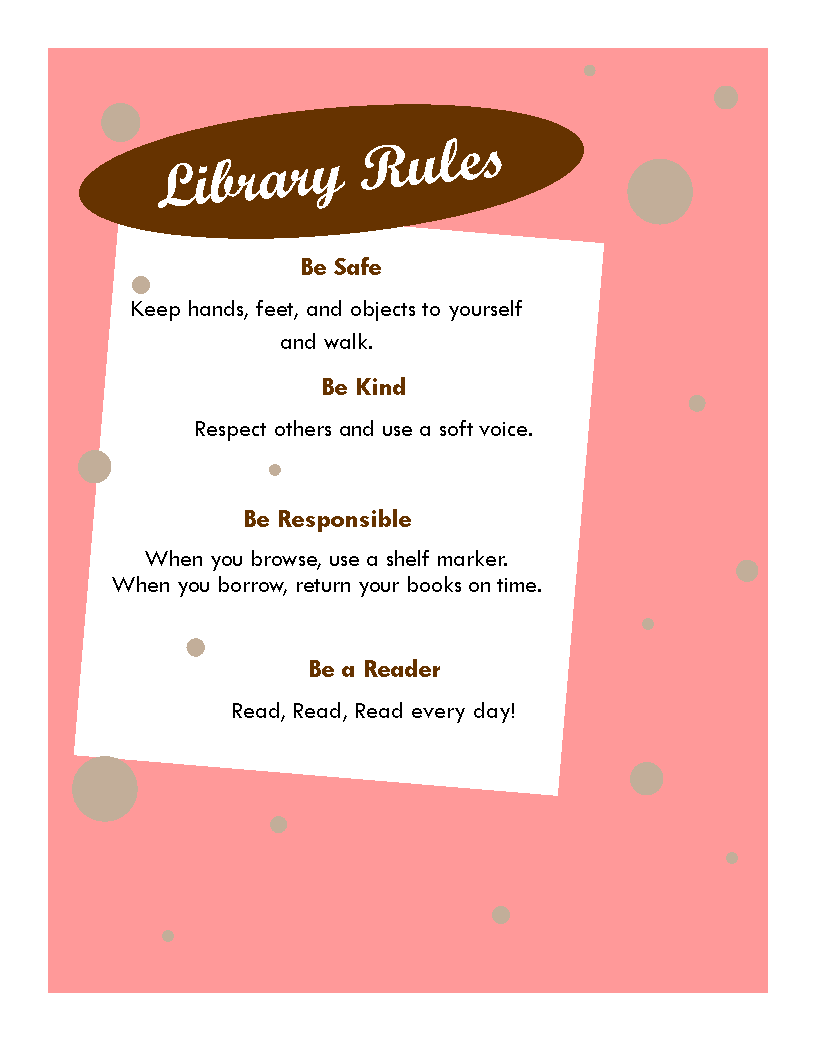 Library Rules

Be Safe

Keep hands, feet, and objects to yourself and walk.

Be Kind

Respect others and use a soft voice.

Be Responsible

When you browse, use a shelf marker.
When you borrow, return your books on time.

Be a Reader

Read, Read, Read every day!